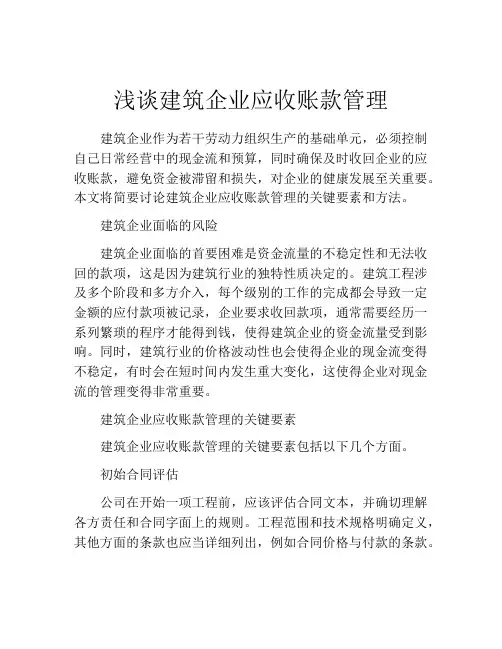 浅谈建筑企业应收账款管理

建筑企业作为若干劳动力组织生产的基础单元，必须控制自己日常经营中的现金流和预算，同时确保及时收回企业的应收账款，避免资金被滞留和损失，对企业的健康发展至关重要。本文将简要讨论建筑企业应收账款管理的关键要素和方法。

建筑企业面临的风险

建筑企业面临的首要困难是资金流量的不稳定性和无法收回的款项，这是因为建筑行业的独特性质决定的。建筑工程涉及多个阶段和多方介入，每个级别的工作的完成都会导致一定金额的应付款项被记录，企业要求收回款项，通常需要经历一系列繁琐的程序才能得到钱，使得建筑企业的资金流量受到影响。同时，建筑行业的价格波动性也会使得企业的现金流变得不稳定，有时会在短时间内发生重大变化，这使得企业对现金流的管理变得非常重要。

建筑企业应收账款管理的关键要素

建筑企业应收账款管理的关键要素包括以下几个方面。

初始合同评估

公司在开始一项工程前，应该评估合同文本，并确切理解各方责任和合同字面上的规则。工程范围和技术规格明确定义，其他方面的条款也应当详细列出，例如合同价格与付款的条款。